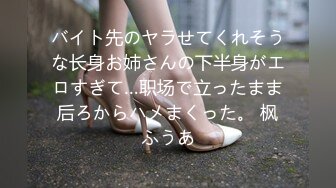 バイト先のヤラせてくれそうな长身お姉さんの下半身がエロすぎて…职场で立ったまま后ろからハメまくった。 枫ふうあ